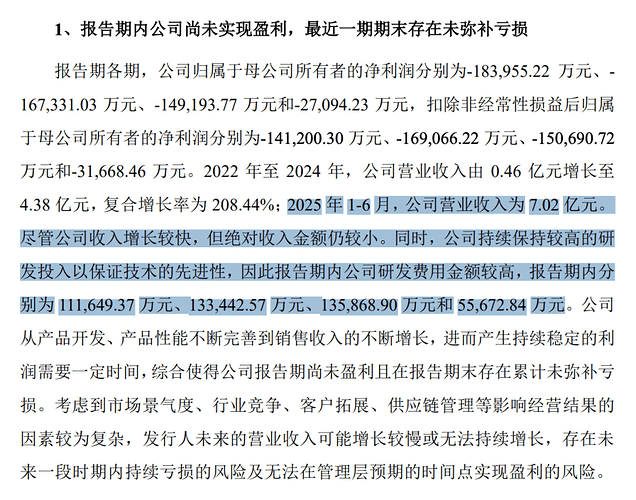 1、报告期内公司尚未实现盈利，最近一期期末存在未弥补亏损

报告期各期，公司归属于母公司所有者的净利润分别为-183,955.22 万元、-167,331.03 万元、-149,193.77 万元和-27,094.23 万元，扣除非经常性损益后归属于母公司所有者的净利润分别为-141,200.30 万元、-169,066.22 万元、-150,690.72 万元和-31,668.46 万元。2022 年至 2024 年，公司营业收入由 0.46 亿元增长至 4.38 亿元，复合增长率为 208.44%；2025 年 1-6 月，公司营业收入为 7.02 亿元。尽管公司收入增长较快，但绝对收入金额仍较小。同时，公司持续保持较高的研发投入以保证技术的先进性，因此报告期内公司研发费用金额较高，报告期内分别为 111,649.37 万元、133,442.57 万元、135,868.90 万元和 55,672.84 万元。公司从产品开发、产品性能不断完善到销售收入的不断增长，进而产生持续稳定的利润需要一定时间，综合使得公司报告期尚未盈利且在报告期末存在累计未弥补亏损。考虑到市场景气度、行业竞争、客户拓展、供应链管理等影响经营结果的因素较为复杂，发行人未来的营业收入可能增长较慢或无法持续增长，存在未来一段时期内持续亏损的风险及无法在管理层预期的时间点实现盈利的风险。